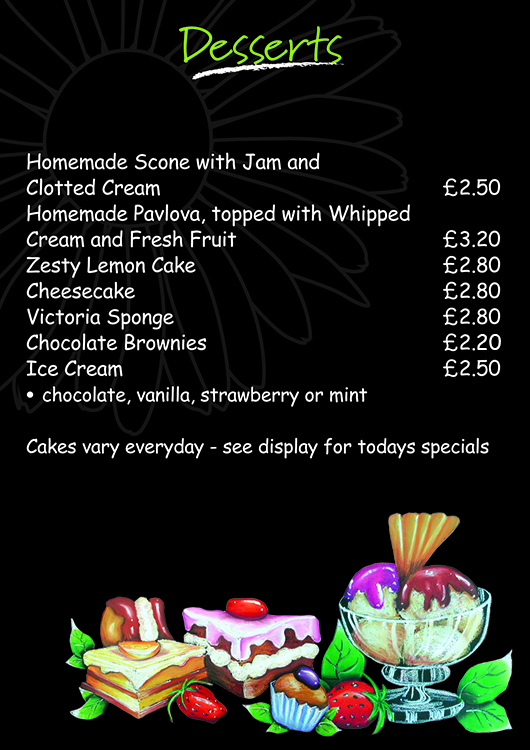 Desserts

Homemade Scone with Jam and Clotted Cream £2.50
Homemade Pavlova, topped with Whipped Cream and Fresh Fruit £3.20
Zesty Lemon Cake £2.80
Cheesecake £2.80
Victoria Sponge £2.80
Chocolate Brownies £2.20
Ice Cream £2.50
• chocolate, vanilla, strawberry or mint

Cakes vary everyday - see display for todays specials